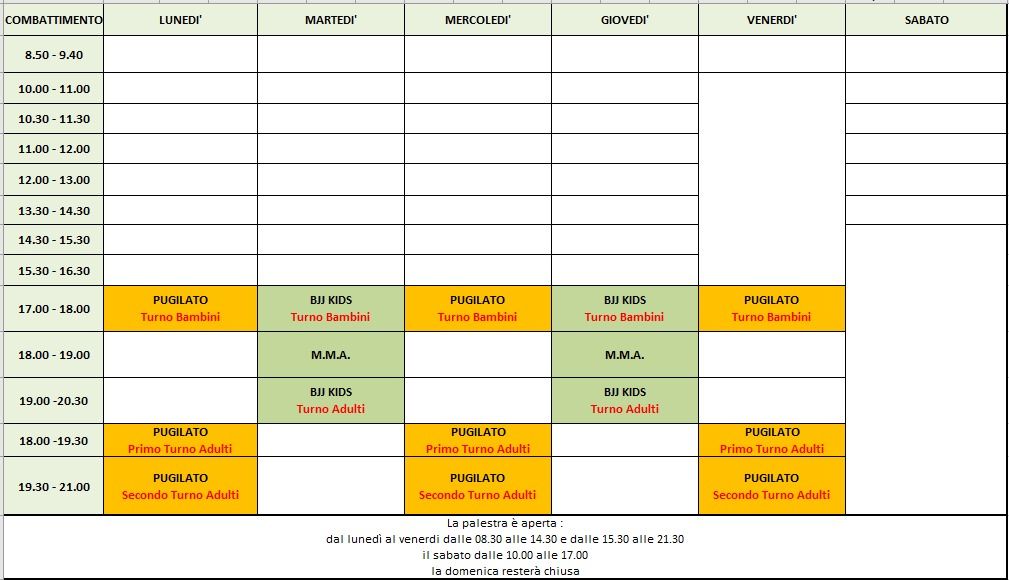 | COMBATTIMENTO | LUNEDI' | MARTEDI' | MERCOLEDI' | GIOVEDI' | VENERDI' | SABATO |
|---|---|---|---|---|---|---|
| 8.50 - 9.40 | | | | | | |
| 10.00 - 11.00 | | | | | | |
| 10.30 - 11.30 | | | | | | |
| 11.00 - 12.00 | | | | | | |
| 12.00 - 13.00 | | | | | | |
| 13.30 - 14.30 | | | | | | |
| 14.30 - 15.30 | | | | | | |
| 15.30 - 16.30 | | | | | | |
| 17.00 - 18.00 | PUGILATO Turno Bambini | BJJ KIDS Turno Bambini | PUGILATO Turno Bambini | BJJ KIDS Turno Bambini | PUGILATO Turno Bambini | |
| 18.00 - 19.00 | | M.M.A. | | M.M.A. | | |
| 19.00 -20.30 | | BJJ KIDS Turno Adulti | | BJJ KIDS Turno Adulti | | |
| 18.00 -19.30 | PUGILATO Primo Turno Adulti | | PUGILATO Primo Turno Adulti | | PUGILATO Primo Turno Adulti | |
| 19.30 - 21.00 | PUGILATO Secondo Turno Adulti | | PUGILATO Secondo Turno Adulti | | PUGILATO Secondo Turno Adulti | |

La palestra è aperta :
dal lunedì al venerdì dalle 08.30 alle 14.30 e dalle 15.30 alle 21.30
il sabato dalle 10.00 alle 17.00
la domenica resterà chiusa